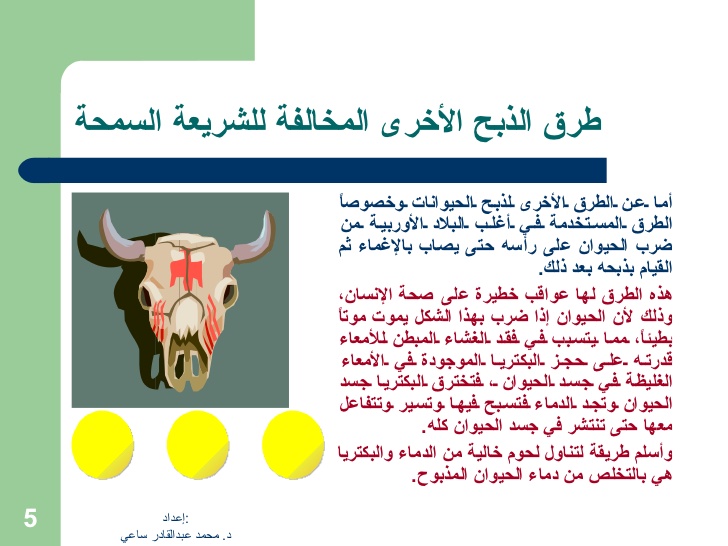 طرق الذبح الأخرى المخالفة للشريعة السمحة

أما عن الطرق الأخرى لذبح الحيوانات وخصوصاً الطرق المستخدمة في أغلب البلاد الأوربية من ضرب الحيوان على رأسه حتى يصاب بالإغماء ثم القيام بذبحه بعد ذلك.

هذه الطرق لها عواقب خطيرة على صحة الإنسان، وذلك لأن الحيوان إذا ضرب بهذا الشكل يموت موتاً بطيئاً، مما يتسبب في فقد الغشاء المبطن للأمعاء قدرته على حجز البكتريا الموجودة في الأمعاء الغليظة في جسد الحيوان ، فتخترق البكتريا جسد الحيوان وتجد الدماء فتسبح فيها وتسير وتتفاعل معها حتى تنتشر في جسد الحيوان كله.

وأسلم طريقة لتناول لحوم خالية من الدماء والبكتريا هي بالتخلص من دماء الحيوان المذبوح.

5

إعداد:
د. محمد عبدالقادر ساعي